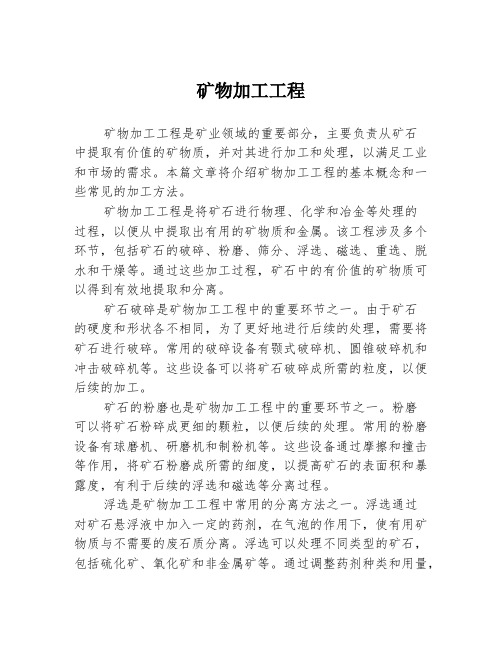 矿物加工工程

矿物加工工程是矿业领域的重要部分，主要负责从矿石中提取有价值的矿物质，并对其进行加工和处理，以满足工业和市场的需求。本篇文章将介绍矿物加工工程的基本概念和一些常见的加工方法。

矿物加工工程是将矿石进行物理、化学和冶金等处理的过程，以便从中提取出有用的矿物质和金属。该工程涉及多个环节，包括矿石的破碎、粉磨、筛分、浮选、磁选、重选、脱水和干燥等。通过这些加工过程，矿石中的有价值的矿物质可以得到有效地提取和分离。

矿石破碎是矿物加工工程中的重要环节之一。由于矿石的硬度和形状各不相同，为了更好地进行后续的处理，需要将矿石进行破碎。常用的破碎设备有颚式破碎机、圆锥破碎机和冲击破碎机等。这些设备可以将矿石破碎成所需的粒度，以便后续的加工。

矿石的粉磨也是矿物加工工程中的重要环节之一。粉磨可以将矿石粉碎成更细的颗粒，以便后续的处理。常用的粉磨设备有球磨机、研磨机和制粉机等。这些设备通过摩擦和撞击等作用，将矿石粉磨成所需的细度，以提高矿石的表面积和暴露度，有利于后续的浮选和磁选等分离过程。

浮选是矿物加工工程中常用的分离方法之一。浮选通过对矿石悬浮液中加入一定的药剂，在气泡的作用下，使有用矿物质与不需要的废石质分离。浮选可以处理不同类型的矿石，包括硫化矿、氧化矿和非金属矿等。通过调整药剂种类和用量，